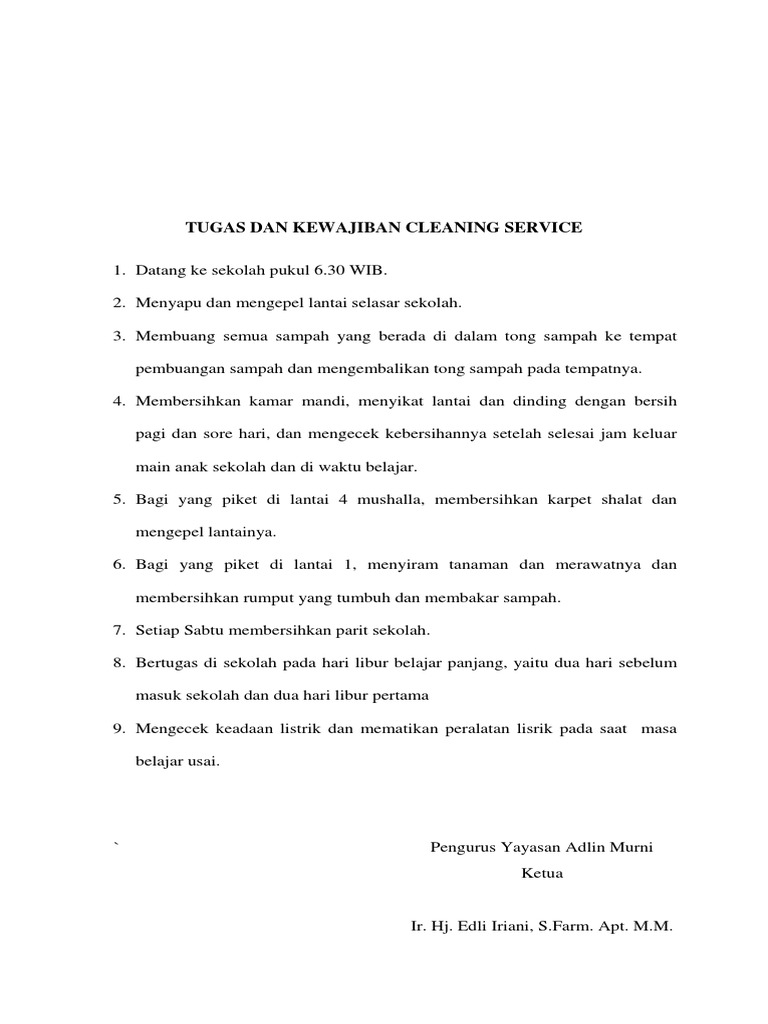 TUGAS DAN KEWAJIBAN CLEANING SERVICE

1. Datang ke sekolah pukul 6.30 WIB.
2. Menyapu dan mengepel lantai selasar sekolah.
3. Membuang semua sampah yang berada di dalam tong sampah ke tempat pembuangan sampah dan mengembalikan tong sampah pada tempatnya.
4. Membersihkan kamar mandi, menyikat lantai dan dinding dengan bersih pagi dan sore hari, dan mengecek kebersihannya setelah selesai jam keluar main anak sekolah dan di waktu belajar.
5. Bagi yang piket di lantai 4 mushalla, membersihkan karpet shalat dan mengepel lantainya.
6. Bagi yang piket di lantai 1, menyiram tanaman dan merawatnya dan membersihkan rumput yang tumbuh dan membakar sampah.
7. Setiap Sabtu membersihkan parit sekolah.
8. Bertugas di sekolah pada hari libur belajar panjang, yaitu dua hari sebelum masuk sekolah dan dua hari libur pertama
9. Mengecek keadaan listrik dan mematikan peralatan lisrik pada saat masa belajar usai.

`

Pengurus Yayasan Adlin Murni
Ketua

Ir. Hj. Edli Iriani, S.Farm. Apt. M.M.